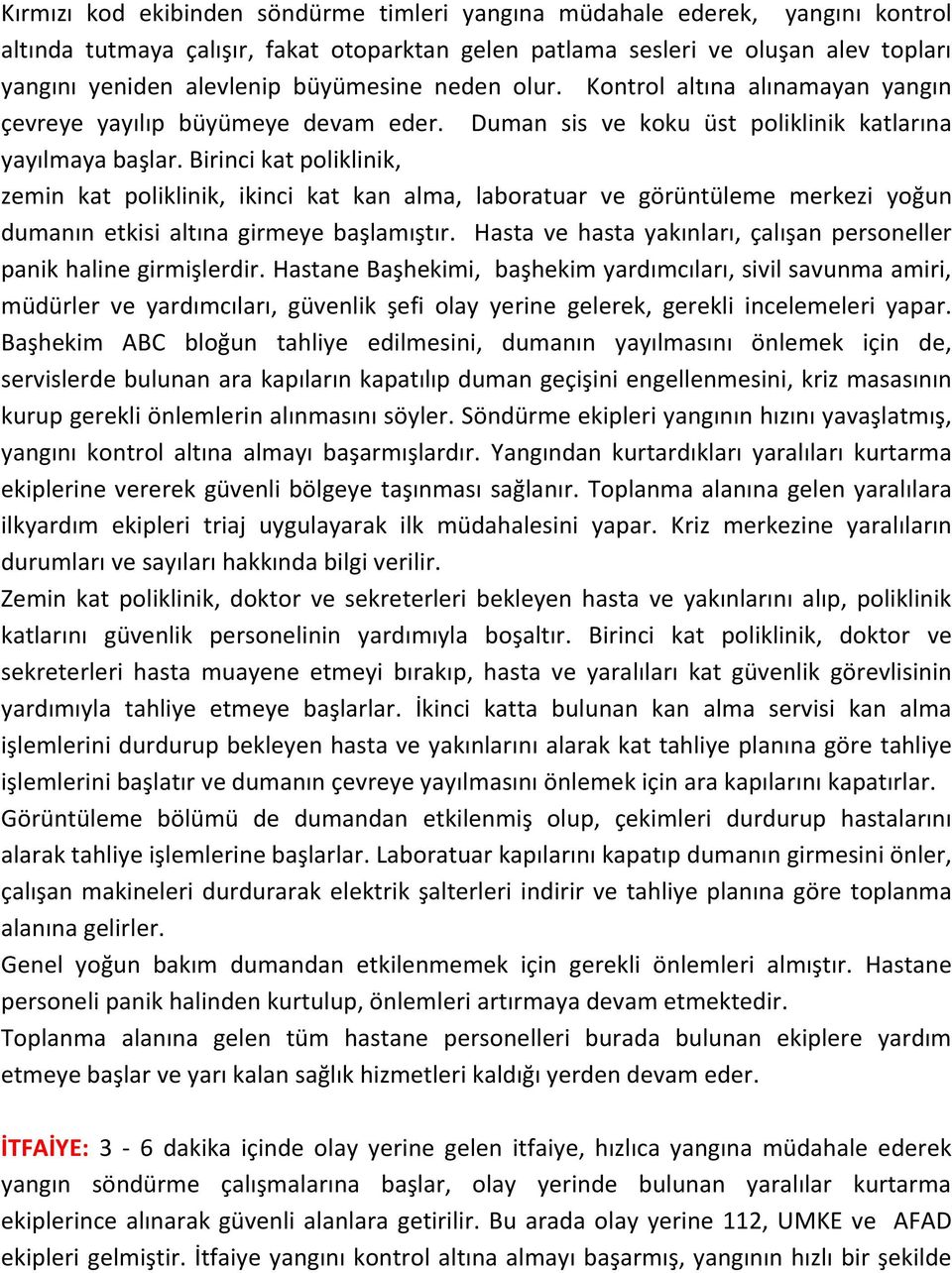 Kırmızı kod ekibinden söndürme timleri yangına müdahale ederek, yangını kontrol altında tutmaya çalışır, fakat otoparktan gelen patlama sesleri ve oluşan alev topları yangını yeniden alevlenip büyümesine neden olur. Kontrol altına alınamayan yangın çevreye yayılıp büyümeye devam eder. Duman sis ve koku üst poliklinik katlarına yayılmaya başlar. Birinci kat poliklinik, zemin kat poliklinik, ikinci kat kan alma, laboratuar ve görüntüleme merkezi yoğun dumanın etkisi altına girmeye başlamıştır. Hasta ve hasta yakınları, çalışan personeller panik haline girmişlerdir. Hastane Başhekimi, başhekim yardımcıları, sivil savunma amiri, müdürler ve yardımcıları, güvenlik şefi olay yerine gelerek, gerekli incelemeleri yapar. Başhekim ABC bloğun tahliye edilmesini, dumanın yayılmasını önlemek için de, servislerde bulunan ara kapıların kapatılıp duman geçişini engellenmesini, kriz masasının kurup gerekli önlemlerin alınmasını söyler. Söndürme ekipleri yangının hızını yavaşlatmış, yangını kontrol altına almayı başarmışlardır. Yangından kurtardıkları yaralıları kurtarma ekiplerine vererek güvenli bölgeye taşınması sağlanır. Toplanma alanına gelen yaralılara ilkyardım ekipleri triaj uygulayarak ilk müdahalesini yapar. Kriz merkezine yaralıların durumları ve sayıları hakkında bilgi verilir.
Zemin kat poliklinik, doktor ve sekreterleri bekleyen hasta ve yakınlarını alıp, poliklinik katlarını güvenlik personelinin yardımıyla boşaltır. Birinci kat poliklinik, doktor ve sekreterleri hasta muayene etmeyi bırakıp, hasta ve yaralıları kat güvenlik görevlisinin yardımıyla tahliye etmeye başlarlar. İkinci katta bulunan kan alma servisi kan alma işlemlerini durdurup bekleyen hasta ve yakınlarını alarak kat tahliye planına göre tahliye işlemlerini başlatır ve dumanın çevreye yayılmasını önlemek için ara kapılarını kapatırlar.
Görüntüleme bölümü de dumandan etkilenmiş olup, çekimleri durdurup hastalarını alarak tahliye işlemlerine başlarlar. Laboratuar kapılarını kapatıp dumanın girmesini önler, çalışan makineleri durdurarak elektrik şalterleri indirir ve tahliye planına göre toplanma alanına gelirler.
Genel yoğun bakım dumandan etkilenmemek için gerekli önlemleri almıştır. Hastane personeli panik halinden kurtulup, önlemleri artırmaya devam etmektedir.
Toplanma alanına gelen tüm hastane personelleri burada bulunan ekiplere yardım etmeye başlar ve yarı kalan sağlık hizmetleri kaldığı yerden devam eder.

İTFAİYE: 3 - 6 dakika içinde olay yerine gelen itfaiye, hızlıca yangına müdahale ederek yangın söndürme çalışmalarına başlar, olay yerinde bulunan yaralılar kurtarma ekiplerince alınarak güvenli alanlara getirilir. Bu arada olay yerine 112, UMKE ve AFAD ekipleri gelmiştir. İtfaiye yangını kontrol altına almayı başarmış, yangının hızlı bir şekilde